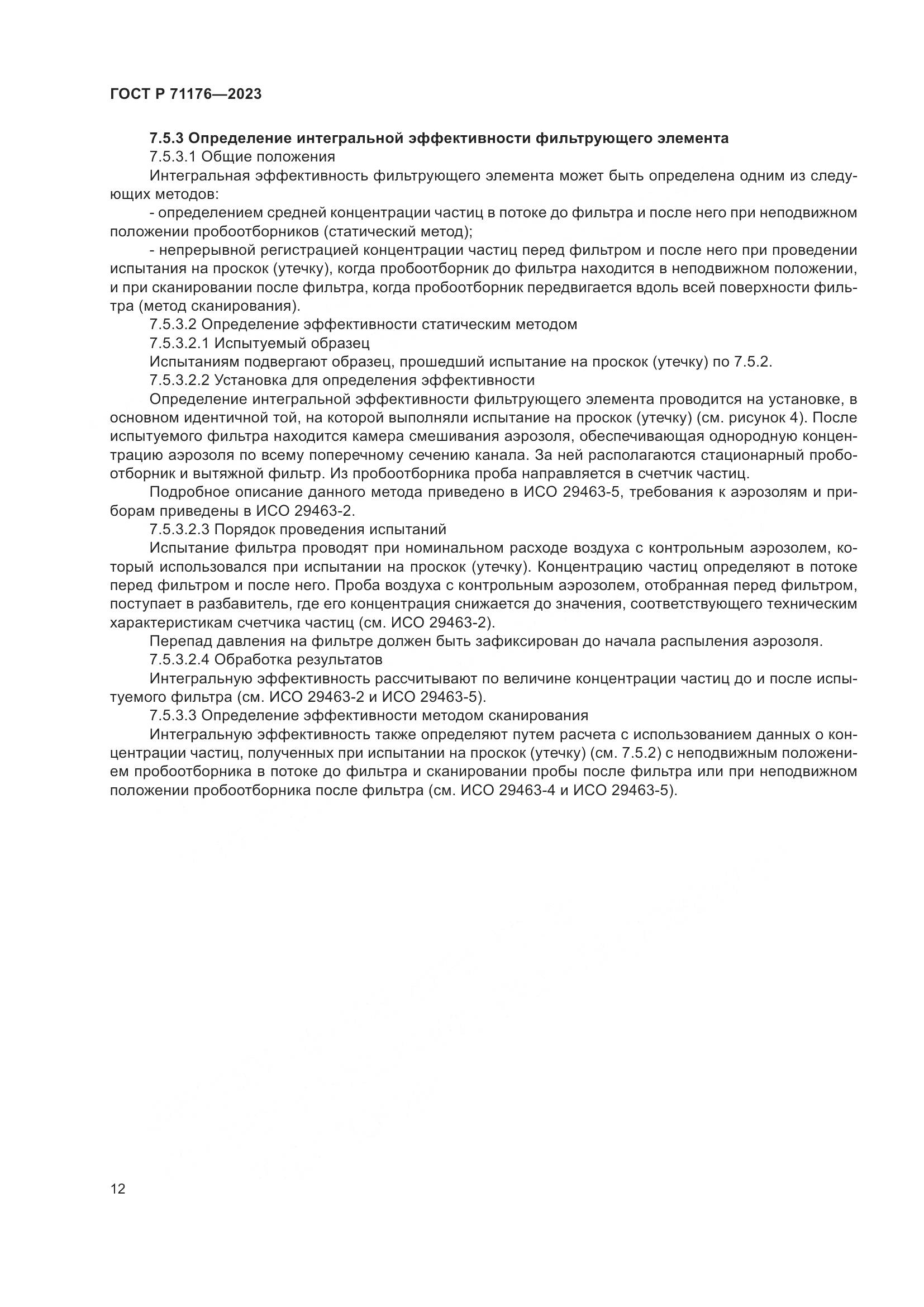 ГОСТ Р 71176—2023

7.5.3 Определение интегральной эффективности фильтрующего элемента

7.5.3.1 Общие положения

Интегральная эффективность фильтрующего элемента может быть определена одним из следующих методов:

- определением средней концентрации частиц в потоке до фильтра и после него при неподвижном положении пробоотборников (статический метод);

- непрерывной регистрацией концентрации частиц перед фильтром и после него при проведении испытания на проскок (утечку), когда пробоотборник до фильтра находится в неподвижном положении, и при сканировании после фильтра, когда пробоотборник передвигается вдоль всей поверхности фильтра (метод сканирования).

7.5.3.2 Определение эффективности статическим методом

7.5.3.2.1 Испытуемый образец

Испытаниям подвергают образец, прошедший испытание на проскок (утечку) по 7.5.2.

7.5.3.2.2 Установка для определения эффективности

Определение интегральной эффективности фильтрующего элемента проводится на установке, в основном идентичной той, на которой выполняли испытание на проскок (утечку) (см. рисунок 4). После испытуемого фильтра находится камера смешивания аэрозоля, обеспечивающая однородную концентрацию аэрозоля по всему поперечному сечению канала. За ней располагаются стационарный пробоотборник и вытяжной фильтр. Из пробоотборника проба направляется в счетчик частиц.

Подробное описание данного метода приведено в ИСО 29463-5, требования к аэрозолям и приборам приведены в ИСО 29463-2.

7.5.3.2.3 Порядок проведения испытаний

Испытание фильтра проводят при номинальном расходе воздуха с контрольным аэрозолем, который использовался при испытании на проскок (утечку). Концентрацию частиц определяют в потоке перед фильтром и после него. Проба воздуха с контрольным аэрозолем, отобранная перед фильтром, поступает в разбавитель, где его концентрация снижается до значения, соответствующего техническим характеристикам счетчика частиц (см. ИСО 29463-2).

Перепад давления на фильтре должен быть зафиксирован до начала распыления аэрозоля.

7.5.3.2.4 Обработка результатов

Интегральную эффективность рассчитывают по величине концентрации частиц до и после испытуемого фильтра (см. ИСО 29463-2 и ИСО 29463-5).

7.5.3.3 Определение эффективности методом сканирования

Интегральную эффективность также определяют путем расчета с использованием данных о концентрации частиц, полученных при испытании на проскок (утечку) (см. 7.5.2) с неподвижным положением пробоотборника в потоке до фильтра и сканировании пробы после фильтра или при неподвижном положении пробоотборника после фильтра (см. ИСО 29463-4 и ИСО 29463-5).

12